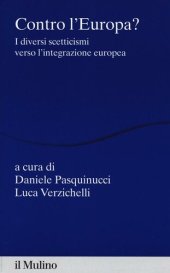 Contro l'Europa?
I diversi scetticismi verso l'integrazione europea

a cura di
Daniele Pasquinucci
Luca Verzichelli

il Mulino